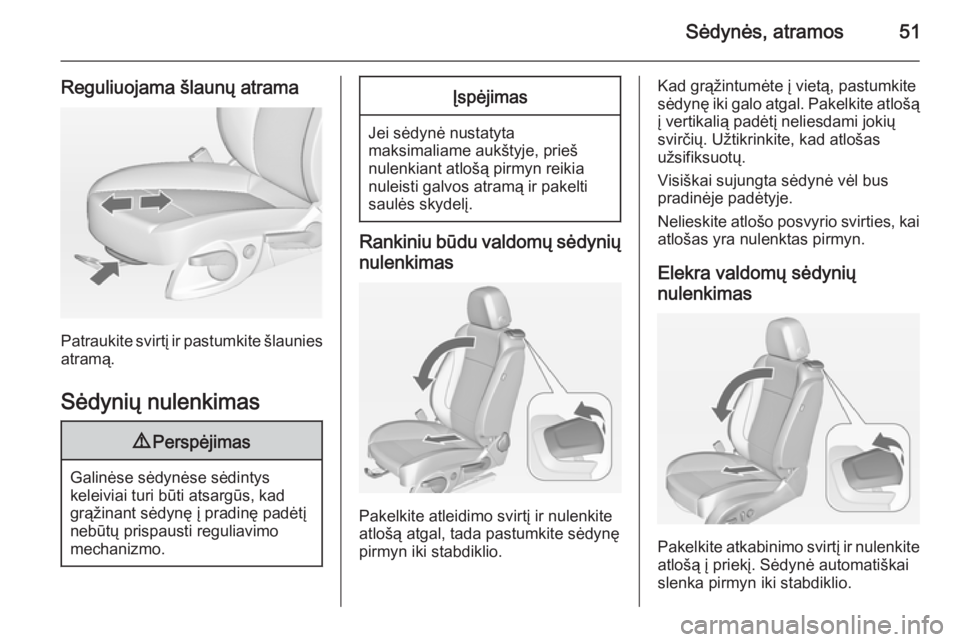 Sėdynės, atramos 51

Reguliuojama šlaunų atrama

Patraukite svirtį ir pastumkite šlaunies atramą.

Sėdynių nulenkimas

⚠ Perspėjimas

Galinėse sėdynėse sėdintys keleiviai turi būti atsargūs, kad grąžinant sėdynę į pradinę padėtį nebūtų prispausti reguliavimo mechanizmo.

Įspėjimas

Jei sėdynė nustatyta maksimaliame aukštyje, prieš nulenkiant atlošą pirmyn reikia nuleisti galvos atramą ir pakelti saulės skydelį.

Rankiniu būdu valdomų sėdynių nulenkimas

Pakelkite atleidimo svirtį ir nulenkite atlošą atgal, tada pastumkite sėdynę pirmyn iki stabdiklio.

Kad grąžintumėte į vietą, pastumkite sėdynę iki galo atgal. Pakelkite atlošą į vertikalią padėtį neliesdami jokių svirčių. Užtikrinkite, kad atlošas užsifiksuotų.

Visiškai sujungta sėdynė vėl bus pradinėje padėtyje.

Nelieskite atlošo posvyrio svirties, kai atlošas yra nulenktas pirmyn.

Elekra valdomų sėdynių nulenkimas

Pakelkite atkabinimo svirtį ir nulenkite atlošą į priekį. Sėdynė automatiškai slenka pirmyn iki stabdiklio.

carmanualsonline.info